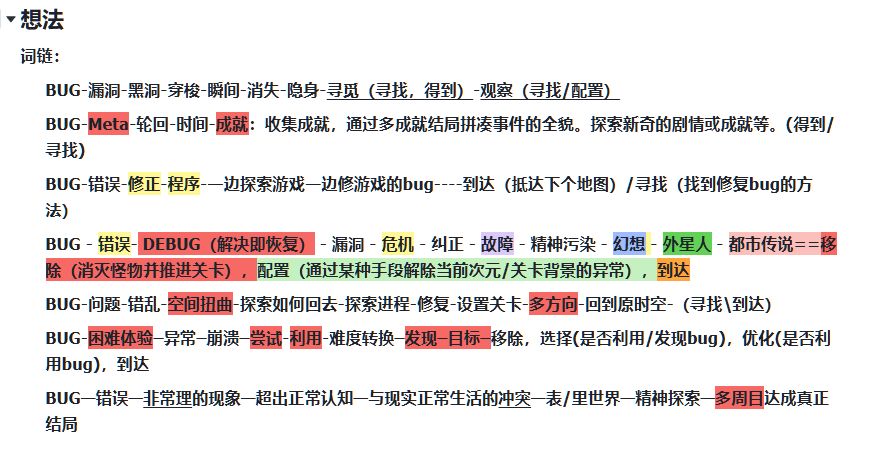 想法

词链：

BUG-漏洞-黑洞-穿梭-瞬间-消失-隐身-寻觅（寻找，得到）-观察（寻找/配置）

BUG-Meta-轮回-时间-成就：收集成就，通过多成就结局拼凑事件的全貌。探索新奇的剧情或成就等。(得到/寻找)

BUG-错误-修正-程序-一边探索游戏一边修游戏的bug----到达（抵达下个地图）/寻找（找到修复bug的方法）

BUG - 错误- DEBUG（解决即恢复） - 漏洞 - 危机 - 纠正 - 故障 - 精神污染 - 幻想 - 外星人 - 都市传说==移除（消灭怪物并推进关卡），配置（通过某种手段解除当前次元/关卡背景的异常），到达

BUG-问题-错乱-空间扭曲-探索如何回去-探索进程-修复-设置关卡-多方向-回到原时空-（寻找\到达）

BUG-困难体验-异常-崩溃-尝试-利用-难度转换-发现-目标-移除，选择(是否利用/发现bug)，优化(是否利用bug)，到达

BUG—错误—非常理的现象—超出正常认知—与现实正常生活的冲突—表/里世界—精神探索—多周目达成真正结局